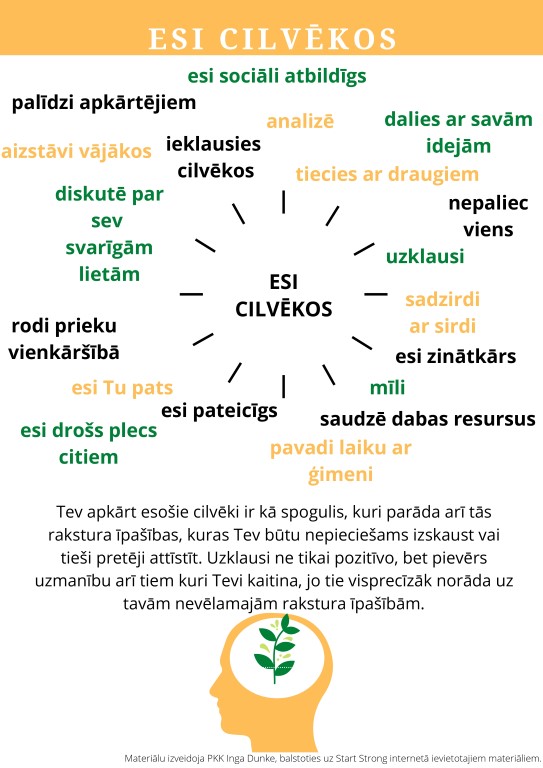 ESI CILVĒKOS

esi sociāli atbildīgs

palīdzi apkārtējiem

analizē

dalies ar savām idejām

aizstāvi vājākos

ieklausies cilvēkos

tiecies ar draugiem

diskutē par sev svarīgām lietām

nepaliec viens

uzklausi

ESI CILVĒKOS

sadzirdi ar sirdi

rodi prieku vienkāršībā

esi zinātkārs

esi Tu pats

mīli

esi pateicīgs

saudzē dabas resursus

esi drošs plecs citiem

pavadi laiku ar ģimeni

Tev apkārt esošie cilvēki ir kā spogulis, kuri parāda arī tās rakstura īpašības, kuras Tev būtu nepieciešams izskaust vai tieši pretēji attīstīt. Uzklausi ne tikai pozitīvo, bet pievērs uzmanību arī tiem kuri Tevi kaitina, jo tie visprecīzāk norāda uz tavām nevēlamajām rakstura īpašībām.

Materiālu izveidoja PKK Inga Dunke, balstoties uz Start Strong internetā ievietotajiem materiāliem.